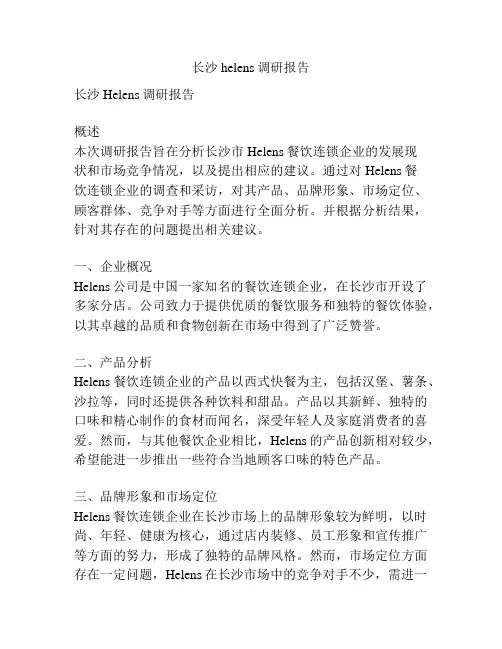 长沙 helens 调研报告

长沙 Helens 调研报告

概述
本次调研报告旨在分析长沙市 Helens 餐饮连锁企业的发展现状和市场竞争情况，以及提出相应的建议。通过对 Helens 餐饮连锁企业的调查和采访，对其产品、品牌形象、市场定位、顾客群体、竞争对手等方面进行全面分析。并根据分析结果，针对其存在的问题提出相关建议。

一、企业概况
Helens 公司是中国一家知名的餐饮连锁企业，在长沙市开设了多家分店。公司致力于提供优质的餐饮服务和独特的餐饮体验，以其卓越的品质和食物创新在市场中得到了广泛赞誉。

二、产品分析
Helens 餐饮连锁企业的产品以西式快餐为主，包括汉堡、薯条、沙拉等，同时还提供各种饮料和甜品。产品以其新鲜、独特的口味和精心制作的食材而闻名，深受年轻人及家庭消费者的喜爱。然而，与其他餐饮企业相比，Helens 的产品创新相对较少，希望能进一步推出一些符合当地顾客口味的特色产品。

三、品牌形象和市场定位
Helens 餐饮连锁企业在长沙市场上的品牌形象较为鲜明，以时尚、年轻、健康为核心，通过店内装修、员工形象和宣传推广等方面的努力，形成了独特的品牌风格。然而，市场定位方面存在一定问题，Helens 在长沙市场中的竞争对手不少，需进一